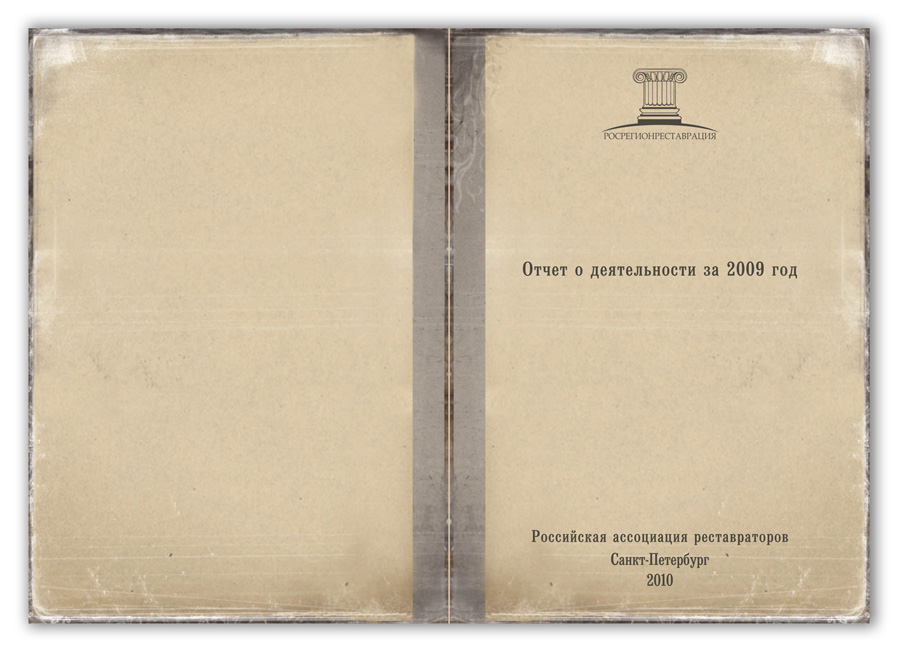 РОСРЕГИОНРЕСТАВРАЦИЯ

Отчет о деятельности за 2009 год

Российская ассоциация реставраторов
Санкт-Петербург
2010